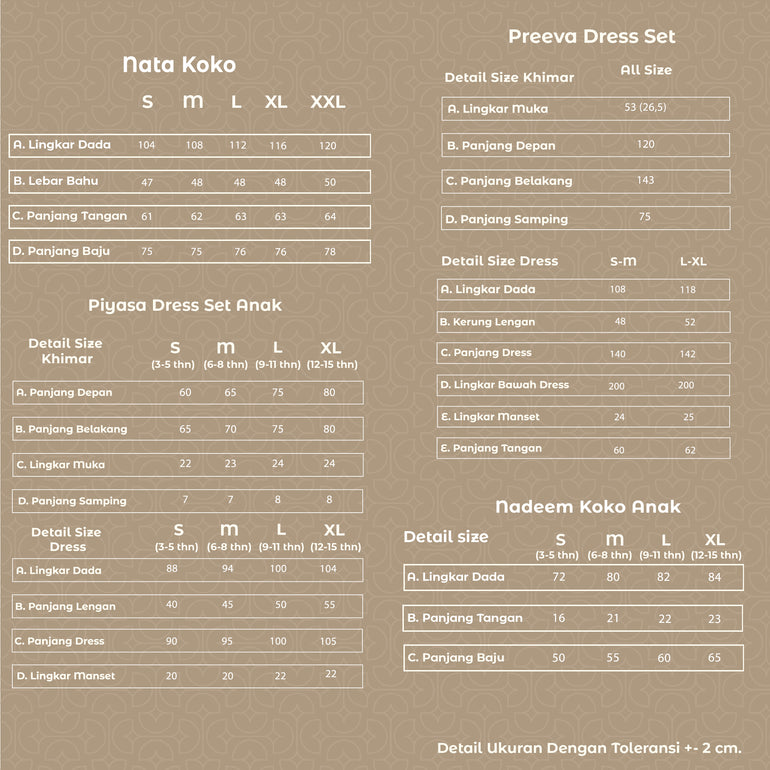 Nata Koko

| | S | M | L | XL | XXL |
|---|---|---|---|---|---|
| A. Lingkar Dada | 104 | 108 | 112 | 116 | 120 |
| B. Lebar Bahu | 47 | 48 | 48 | 48 | 50 |
| C. Panjang Tangan | 61 | 62 | 63 | 63 | 64 |
| D. Panjang Baju | 75 | 75 | 76 | 76 | 78 |

Piyasa Dress Set Anak

| Detail Size Khimar | S (3-5 thn) | M (6-8 thn) | L (9-11 thn) | XL (12-15 thn) |
|---|---|---|---|---|
| A. Panjang Depan | 60 | 65 | 75 | 80 |
| B. Panjang Belakang | 65 | 70 | 75 | 80 |
| C. Lingkar Muka | 22 | 23 | 24 | 24 |
| D. Panjang Samping | 7 | 7 | 8 | 8 |

| Detail Size Dress | S (3-5 thn) | M (6-8 thn) | L (9-11 thn) | XL (12-15 thn) |
|---|---|---|---|---|
| A. Lingkar Dada | 88 | 94 | 100 | 104 |
| B. Panjang Lengan | 40 | 45 | 50 | 55 |
| C. Panjang Dress | 90 | 95 | 100 | 105 |
| D. Lingkar Manset | 20 | 20 | 22 | 22 |

Preeva Dress Set

| Detail Size Khimar | All Size |
|---|---|
| A. Lingkar Muka | 53 (26,5) |
| B. Panjang Depan | 120 |
| C. Panjang Belakang | 143 |
| D. Panjang Samping | 75 |

| Detail Size Dress | S-M | L-XL |
|---|---|---|
| A. Lingkar Dada | 108 | 118 |
| B. Kerung Lengan | 48 | 52 |
| C. Panjang Dress | 140 | 142 |
| D. Lingkar Bawah Dress | 200 | 200 |
| E. Lingkar Manset | 24 | 25 |
| E. Panjang Tangan | 60 | 62 |

Nadeem Koko Anak

| Detail size | S (3-5 thn) | M (6-8 thn) | L (9-11 thn) | XL (12-15 thn) |
|---|---|---|---|---|
| A. Lingkar Dada | 72 | 80 | 82 | 84 |
| B. Panjang Tangan | 16 | 21 | 22 | 23 |
| C. Panjang Baju | 50 | 55 | 60 | 65 |

Detail Ukuran Dengan Toleransi +- 2 cm.